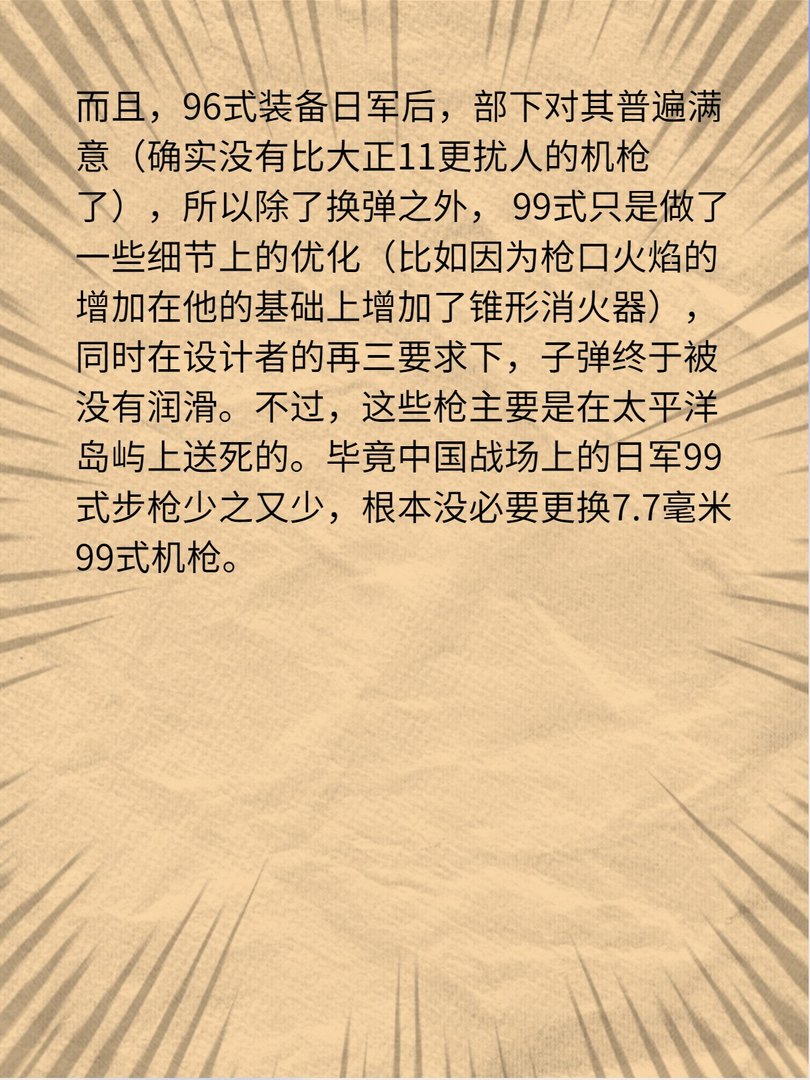 而且，96式装备日军后，部下对其普遍满意（确实没有比大正11更扰人的机枪了），所以除了换弹之外，99式只是做了一些细节上的优化（比如因为枪口火焰的增加在他的基础上增加了锥形消火器），同时在设计者的再三要求下，子弹终于被没有润滑。不过，这些枪主要是在太平洋岛屿上送死的。毕竟中国战场上的日军99式步枪少之又少，根本没必要更换7.7毫米99式机枪。